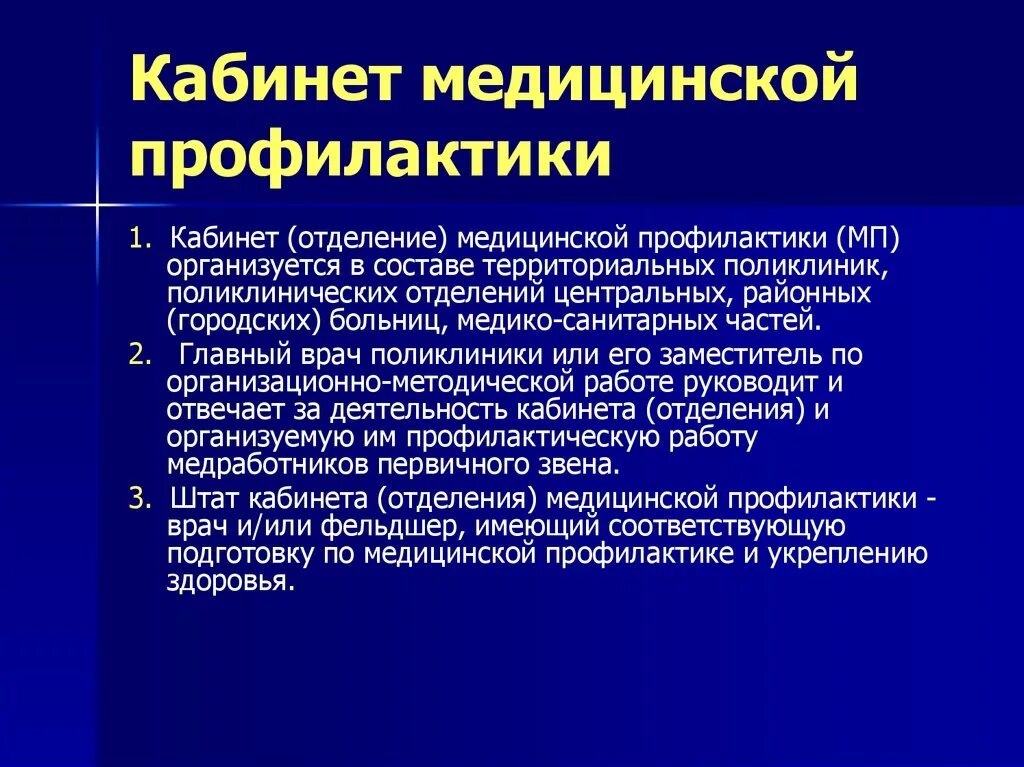 Кабинет медицинской профилактики

1. Кабинет (отделение) медицинской профилактики (МП) организуется в составе территориальных поликлиник, поликлинических отделений центральных, районных (городских) больниц, медико-санитарных частей.

2. Главный врач поликлиники или его заместитель по организационно-методической работе руководит и отвечает за деятельность кабинета (отделения) и организуемую им профилактическую работу медработников первичного звена.

3. Штат кабинета (отделения) медицинской профилактики - врач и/или фельдшер, имеющий соответствующую подготовку по медицинской профилактике и укреплению здоровья.